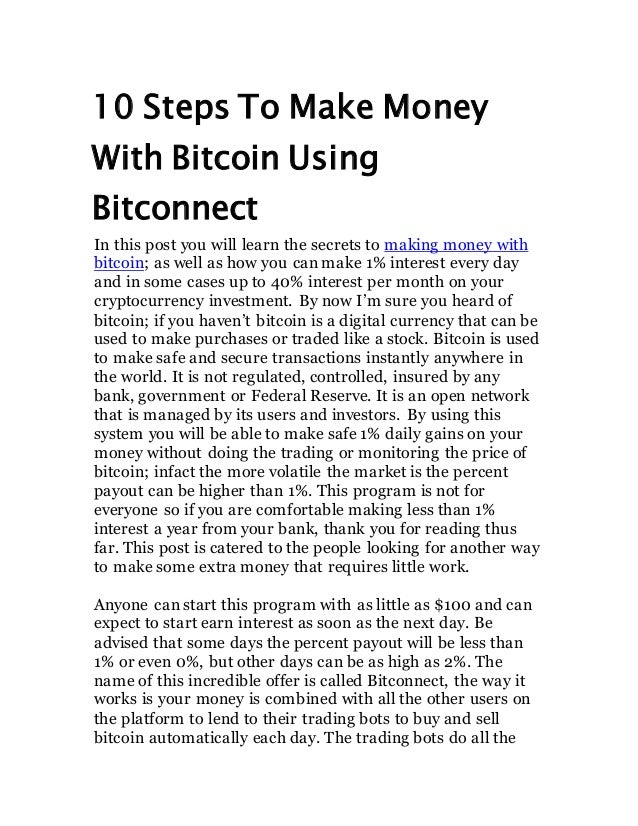 10 Steps To Make Money With Bitcoin Using Bitconnect

In this post you will learn the secrets to making money with bitcoin; as well as how you can make 1% interest every day and in some cases up to 40% interest per month on your cryptocurrency investment. By now I'm sure you heard of bitcoin; if you haven't bitcoin is a digital currency that can be used to make purchases or traded like a stock. Bitcoin is used to make safe and secure transactions instantly anywhere in the world. It is not regulated, controlled, insured by any bank, government or Federal Reserve. It is an open network that is managed by its users and investors. By using this system you will be able to make safe 1% daily gains on your money without doing the trading or monitoring the price of bitcoin; infact the more volatile the market is the percent payout can be higher than 1%. This program is not for everyone so if you are comfortable making less than 1% interest a year from your bank, thank you for reading thus far. This post is catered to the people looking for another way to make some extra money that requires little work.

Anyone can start this program with as little as $100 and can expect to start earn interest as soon as the next day. Be advised that some days the percent payout will be less than 1% or even 0%, but other days can be as high as 2%. The name of this incredible offer is called Bitconnect, the way it works is your money is combined with all the other users on the platform to lend to their trading bots to buy and sell bitcoin automatically each day. The trading bots do all the